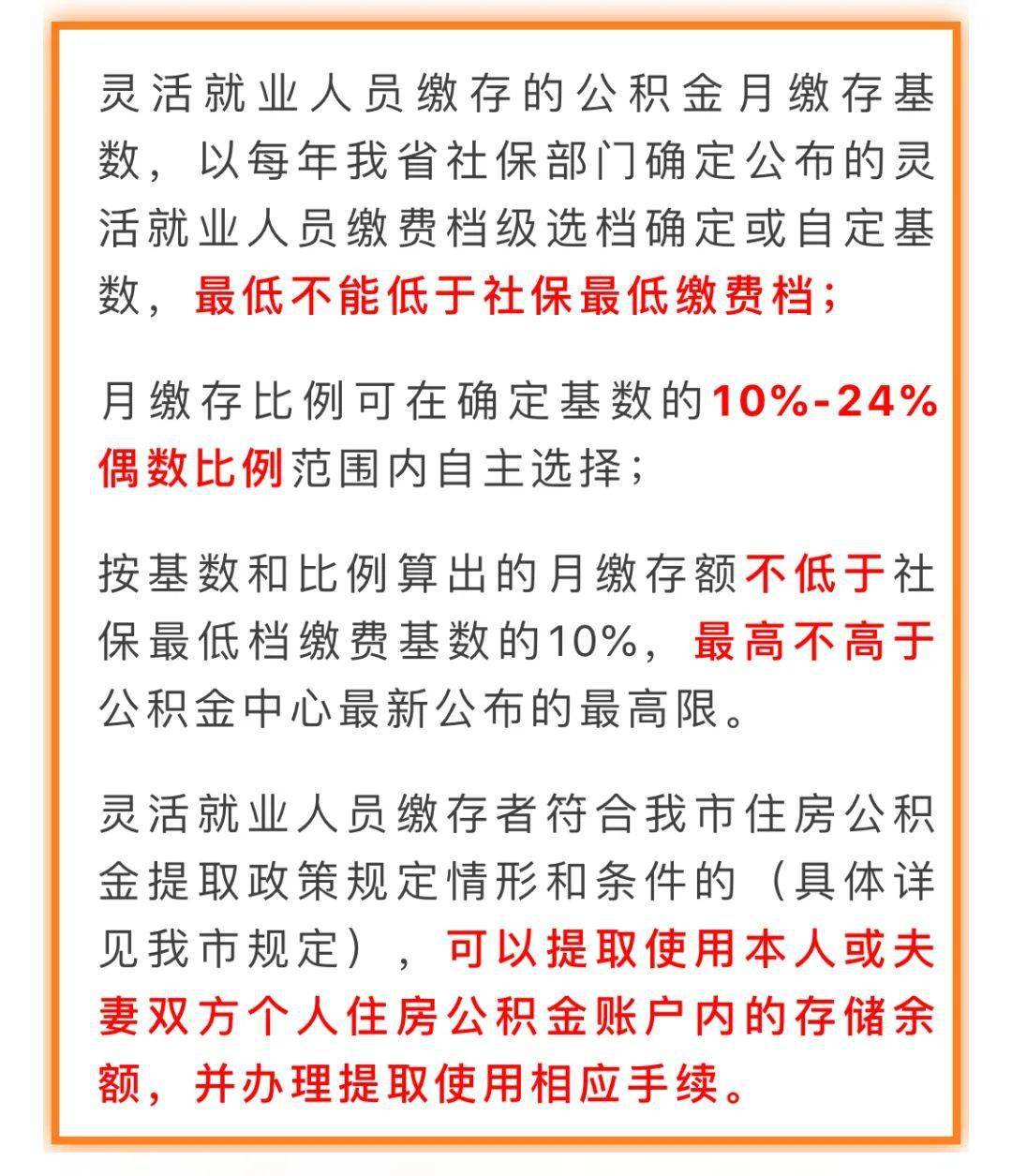 灵活就业人员缴存的公积金月缴存基数，以每年我省社保部门确定公布的灵活就业人员缴费档级选档确定或自定基数，最低不能低于社保最低缴费档；

月缴存比例可在确定基数的10%-24%偶数比例范围内自主选择；

按基数和比例算出的月缴存额不低于社保最低档缴费基数的10%，最高不高于公积金中心最新公布的最高限。

灵活就业人员缴存者符合我市住房公积金提取政策规定情形和条件的（具体详见我市规定），可以提取使用本人或夫妻双方个人住房公积金账户内的存储余额，并办理提取使用相应手续。